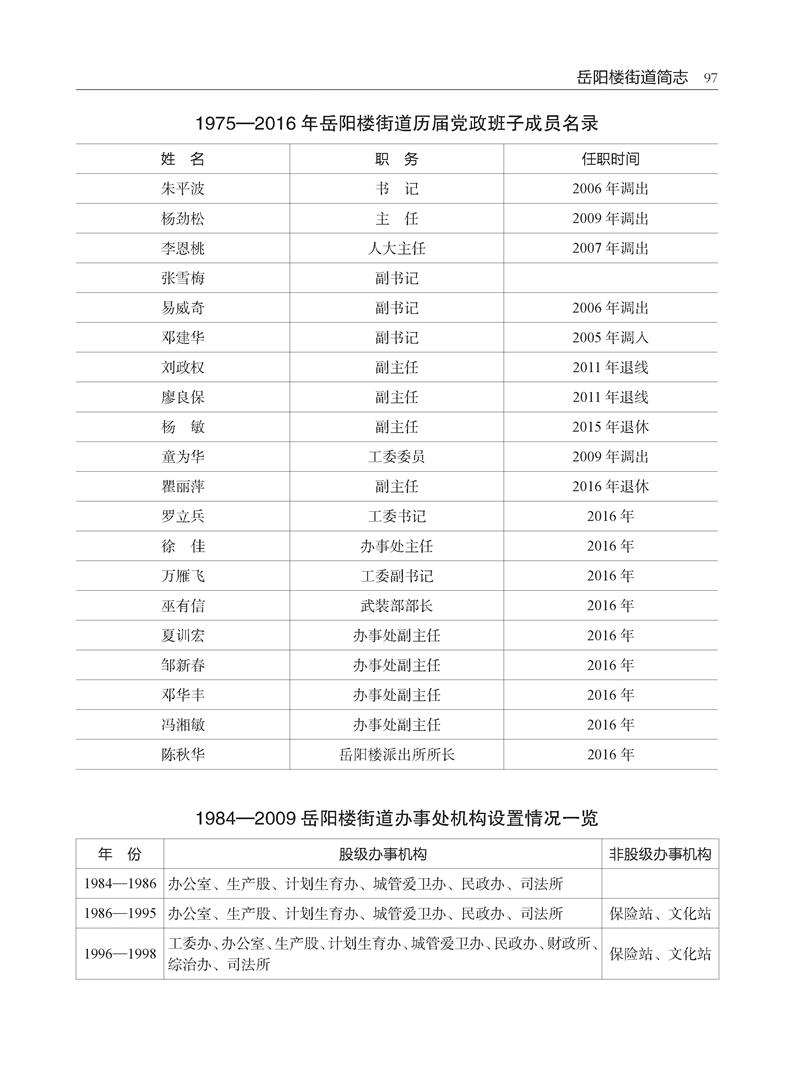 岳阳楼街道简志 97

1975—2016 年岳阳楼街道历届党政班子成员名录

| 姓　名 | 职　务 | 任职时间 |
|---|---|---|
| 朱平波 | 书　记 | 2006 年调出 |
| 杨劲松 | 主　任 | 2009 年调出 |
| 李恩桃 | 人大主任 | 2007 年调出 |
| 张雪梅 | 副书记 | |
| 易威奇 | 副书记 | 2006 年调出 |
| 邓建华 | 副书记 | 2005 年调入 |
| 刘政权 | 副主任 | 2011 年退线 |
| 廖良保 | 副主任 | 2011 年退线 |
| 杨　敏 | 副主任 | 2015 年退休 |
| 童为华 | 工委委员 | 2009 年调出 |
| 瞿丽萍 | 副主任 | 2016 年退休 |
| 罗立兵 | 工委书记 | 2016 年 |
| 徐　佳 | 办事处主任 | 2016 年 |
| 万雁飞 | 工委副书记 | 2016 年 |
| 巫有信 | 武装部部长 | 2016 年 |
| 夏训宏 | 办事处副主任 | 2016 年 |
| 邹新春 | 办事处副主任 | 2016 年 |
| 邓华丰 | 办事处副主任 | 2016 年 |
| 冯湘敏 | 办事处副主任 | 2016 年 |
| 陈秋华 | 岳阳楼派出所所长 | 2016 年 |

1984—2009 岳阳楼街道办事处机构设置情况一览

| 年　份 | 股级办事机构 | 非股级办事机构 |
|---|---|---|
| 1984—1986 | 办公室、生产股、计划生育办、城管爱卫办、民政办、司法所 | |
| 1986—1995 | 办公室、生产股、计划生育办、城管爱卫办、民政办、司法所 | 保险站、文化站 |
| 1996—1998 | 工委办、办公室、生产股、计划生育办、城管爱卫办、民政办、财政所、综治办、司法所 | 保险站、文化站 |